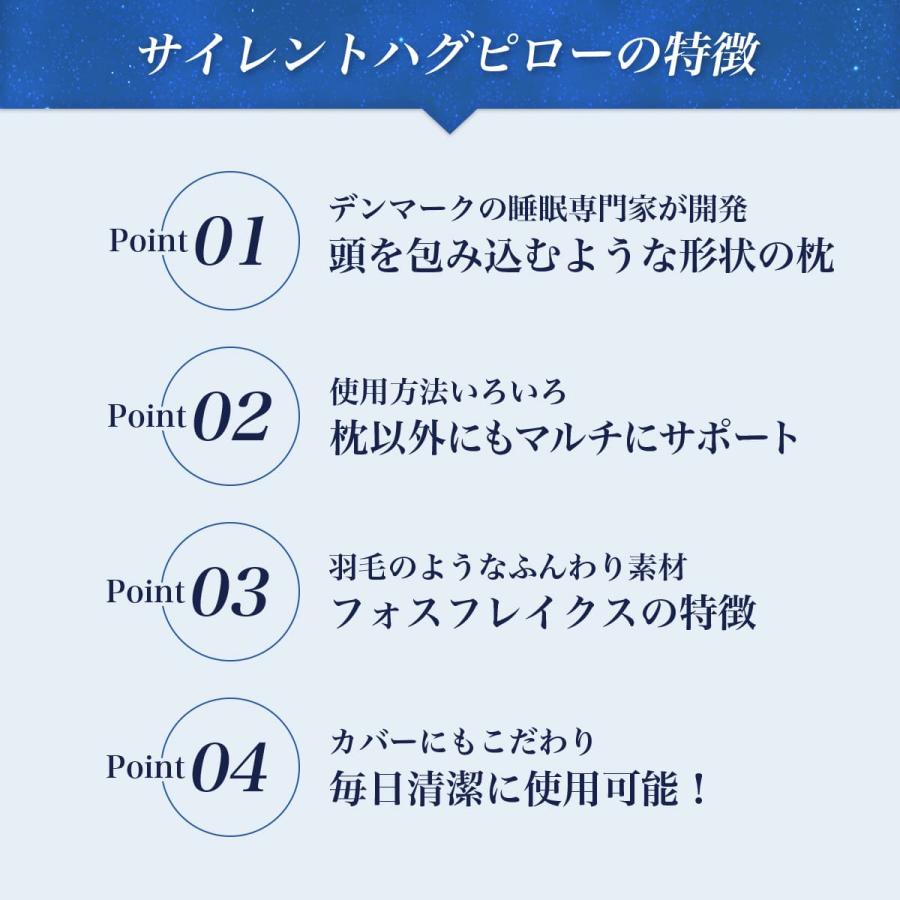 サイレントハグピローの特徴

Point 01
デンマークの睡眠専門家が開発
頭を包み込むような形状の枕

Point 02
使用方法いろいろ
枕以外にもマルチにサポート

Point 03
羽毛のようなふんわり素材
フォスフレイクスの特徴

Point 04
カバーにもこだわり
毎日清潔に使用可能！